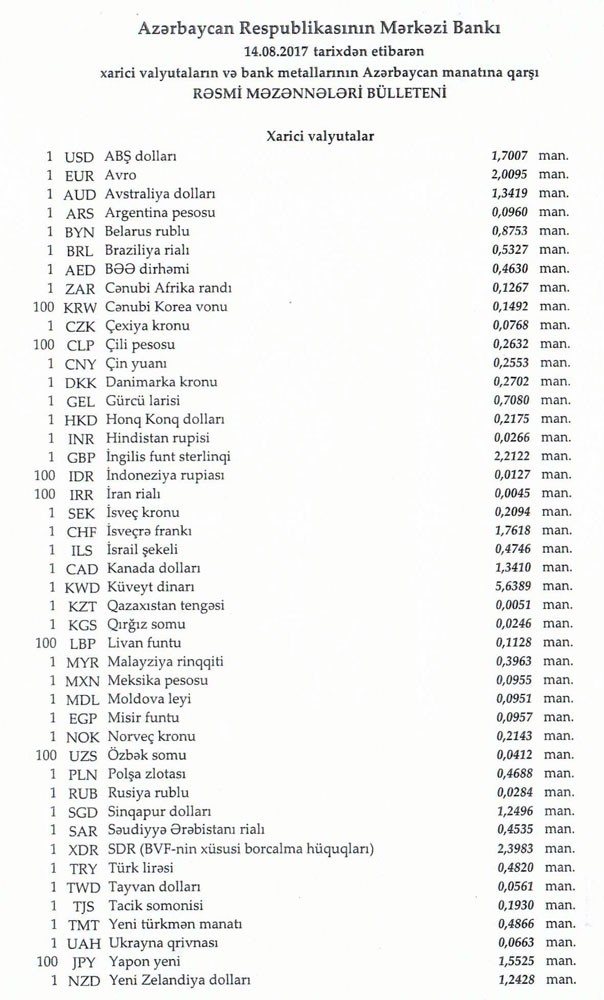 Azərbaycan Respublikasının Mərkəzi Bankı
14.08.2017 tarixdən etibarən
xarici valyutaların və bank metallarının Azərbaycan manatına qarşı
RƏSMİ MƏZƏNNƏLƏRİ BÜLLETENİ

Xarici valyutalar

| | | | | |
|---|---|---|---|---|
| 1 | USD | ABŞ dolları | 1,7007 | man. |
| 1 | EUR | Avro | 2,0095 | man. |
| 1 | AUD | Avstraliya dolları | 1,3419 | man. |
| 1 | ARS | Argentina pesosu | 0,0960 | man. |
| 1 | BYN | Belarus rublu | 0,8753 | man. |
| 1 | BRL | Braziliya rialı | 0,5327 | man. |
| 1 | AED | BƏƏ dirhəmi | 0,4630 | man. |
| 1 | ZAR | Cənubi Afrika randı | 0,1267 | man. |
| 100 | KRW | Cənubi Korea vonu | 0,1492 | man. |
| 1 | CZK | Çexiya kronu | 0,0768 | man. |
| 100 | CLP | Çili pesosu | 0,2632 | man. |
| 1 | CNY | Çin yuanı | 0,2553 | man. |
| 1 | DKK | Danimarka kronu | 0,2702 | man. |
| 1 | GEL | Gürcü larisi | 0,7080 | man. |
| 1 | HKD | Honq Konq dolları | 0,2175 | man. |
| 1 | INR | Hindistan rupisi | 0,0266 | man. |
| 1 | GBP | İngilis funt sterlinqi | 2,2122 | man. |
| 100 | IDR | İndoneziya rupiası | 0,0127 | man. |
| 100 | IRR | İran rialı | 0,0045 | man. |
| 1 | SEK | İsveç kronu | 0,2094 | man. |
| 1 | CHF | İsveçrə frankı | 1,7618 | man. |
| 1 | ILS | İsrail şekeli | 0,4746 | man. |
| 1 | CAD | Kanada dolları | 1,3410 | man. |
| 1 | KWD | Küveyt dinarı | 5,6389 | man. |
| 1 | KZT | Qazaxıstan tengəsi | 0,0051 | man. |
| 1 | KGS | Qırğız somu | 0,0246 | man. |
| 100 | LBP | Livan funtu | 0,1128 | man. |
| 1 | MYR | Malayziya rinqqiti | 0,3963 | man. |
| 1 | MXN | Meksika pesosu | 0,0955 | man. |
| 1 | MDL | Moldova leyi | 0,0951 | man. |
| 1 | EGP | Misir funtu | 0,0957 | man. |
| 1 | NOK | Norveç kronu | 0,2143 | man. |
| 100 | UZS | Özbək somu | 0,0412 | man. |
| 1 | PLN | Polşa zlotası | 0,4688 | man. |
| 1 | RUB | Rusiya rublu | 0,0284 | man. |
| 1 | SGD | Sinqapur dolları | 1,2496 | man. |
| 1 | SAR | Səudiyyə Ərəbistanı rialı | 0,4535 | man. |
| 1 | XDR | SDR (BVF-nin xüsusi borcalma hüquqları) | 2,3983 | man. |
| 1 | TRY | Türk lirəsi | 0,4820 | man. |
| 1 | TWD | Tayvan dolları | 0,0561 | man. |
| 1 | TJS | Tacik somonisi | 0,1930 | man. |
| 1 | TMT | Yeni türkmən manatı | 0,4866 | man. |
| 1 | UAH | Ukrayna qrivnası | 0,0663 | man. |
| 100 | JPY | Yapon yeni | 1,5525 | man. |
| 1 | NZD | Yeni Zelandiya dolları | 1,2428 | man. |